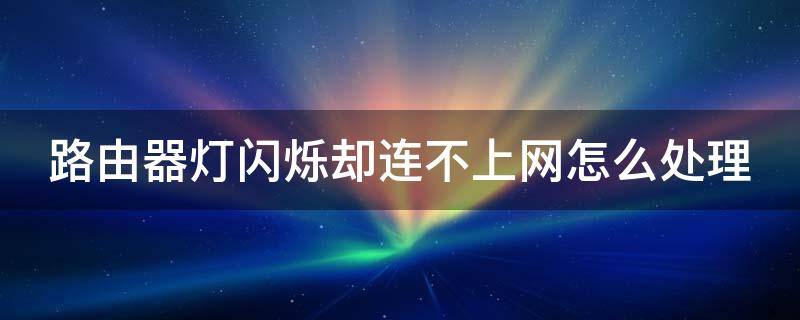 路由器灯闪烁却连不上网怎么处理